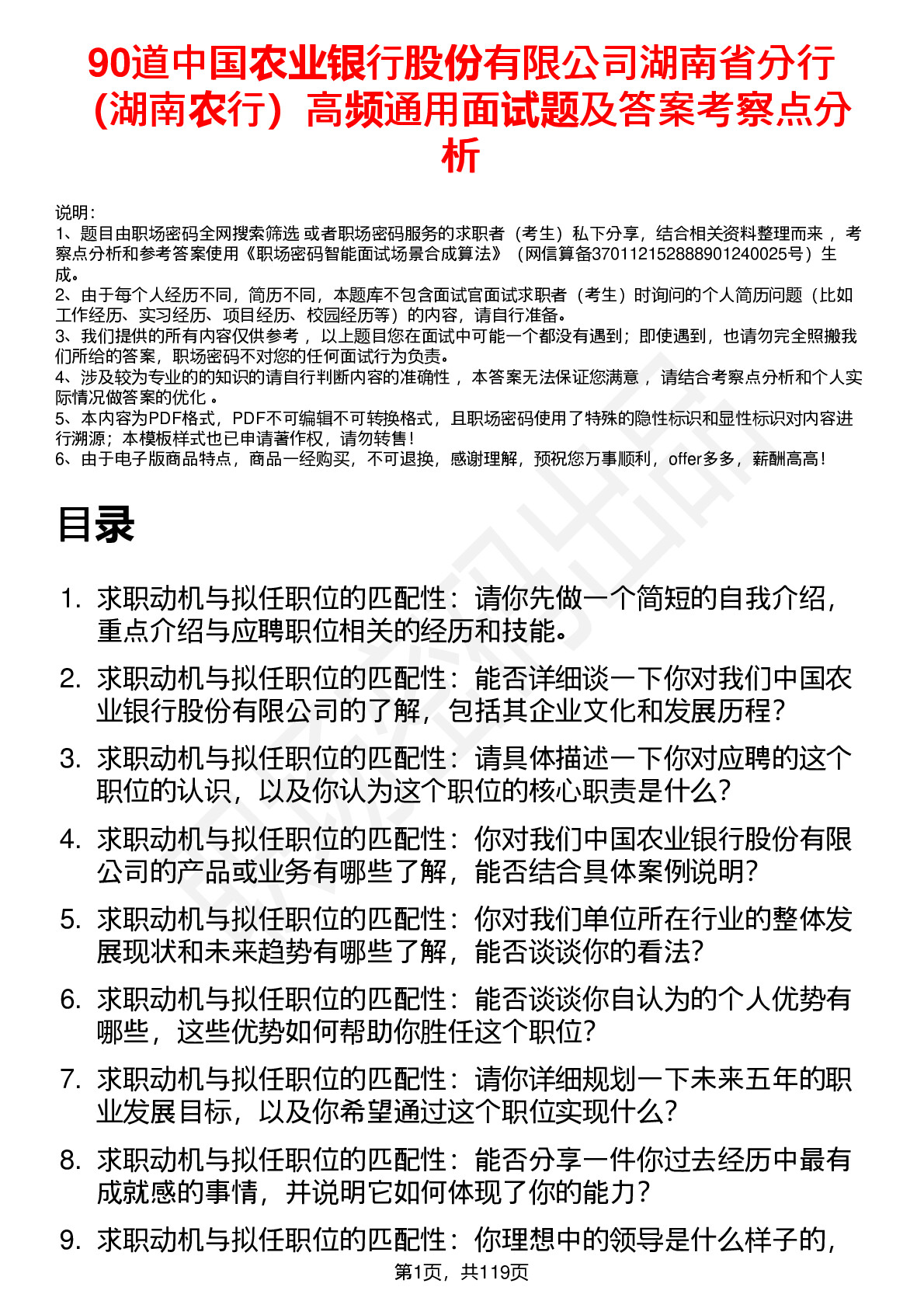 90道中国农业银行股份有限公司湖南省分行（湖南农行）高频通用面试题及答案考察点分析

说明：
1、题目由职场密码全网搜索筛选 或者职场密码服务的求职者（考生）私下分享，结合相关资料整理而来 ，考察点分析和参考答案使用《职场密码智能面试场景合成算法》（网信算备370112152888901240025号）生成。
2、由于每个人经历不同，简历不同，本题库不包含面试官面试求职者（考生）时询问的个人简历问题（比如工作经历、实习经历、项目经历、校园经历等）的内容，请自行准备。
3、我们提供的所有内容仅供参考 ，以上题目您在面试中可能一个都没有遇到；即使遇到，也请勿完全照搬我们所给的答案，职场密码不对您的任何面试行为负责。
4、涉及较为专业的的知识的请自行判断内容的准确性 ，本答案无法保证您满意 ，请结合考察点分析和个人实际情况做答案的优化 。
5、本内容为PDF格式，PDF不可编辑不可转换格式，且职场密码使用了特殊的隐性标识和显性标识对内容进行溯源；本模板样式也已申请著作权，请勿转售！
6、由于电子版商品特点，商品一经购买，不可退换，感谢理解，预祝您万事顺利，offer多多，薪酬高高！

目录

1. 求职动机与拟任职位的匹配性：请你先做一个简短的自我介绍，重点介绍与应聘职位相关的经历和技能。
2. 求职动机与拟任职位的匹配性：能否详细谈一下你对我们中国农业银行股份有限公司的了解，包括其企业文化和发展历程？
3. 求职动机与拟任职位的匹配性：请具体描述一下你对应聘的这个职位的认识，以及你认为这个职位的核心职责是什么？
4. 求职动机与拟任职位的匹配性：你对我们中国农业银行股份有限公司的产品或业务有哪些了解，能否结合具体案例说明？
5. 求职动机与拟任职位的匹配性：你对我们单位所在行业的整体发展现状和未来趋势有哪些了解，能否谈谈你的看法？
6. 求职动机与拟任职位的匹配性：能否谈谈你自认为的个人优势有哪些，这些优势如何帮助你胜任这个职位？
7. 求职动机与拟任职位的匹配性：请你详细规划一下未来五年的职业发展目标，以及你希望通过这个职位实现什么？
8. 求职动机与拟任职位的匹配性：能否分享一件你过去经历中最有成就感的事情，并说明它如何体现了你的能力？
9. 求职动机与拟任职位的匹配性：你理想中的领导是什么样子的，

第1页，共119页